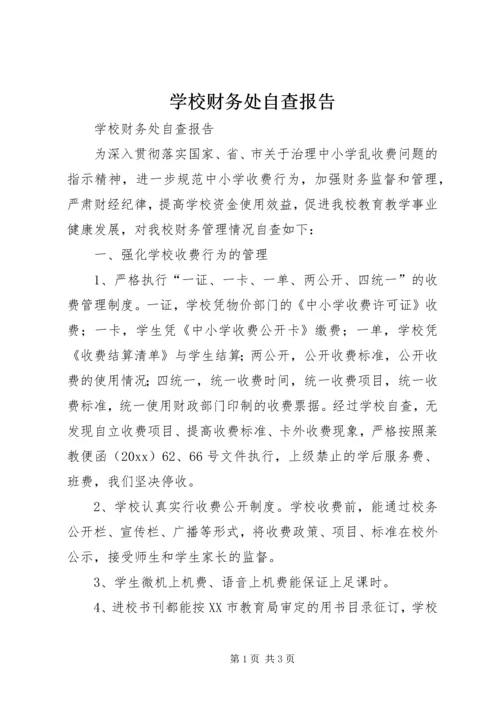 学校财务处自查报告

学校财务处自查报告

为深入贯彻落实国家、省、市关于治理中小学乱收费问题的指示精神，进一步规范中小学收费行为，加强财务监督和管理，严肃财经纪律，提高学校资金使用效益，促进我校教育教学事业健康发展，对我校财务管理情况自查如下：

一、强化学校收费行为的管理

1、严格执行“一证、一卡、一单、两公开、四统一”的收费管理制度。一证，学校凭物价部门的《中小学收费许可证》收费；一卡，学生凭《中小学收费公开卡》缴费；一单，学校凭《收费结算清单》与学生结算；两公开，公开收费标准，公开收费的使用情况；四统一，统一收费时间，统一收费项目，统一收费标准，统一使用财政部门印制的收费票据。经过学校自查，无发现自立收费项目、提高收费标准、卡外收费现象，严格按照莱教便函（20xx）62、66号文件执行，上级禁止的学后服务费、班费，我们坚决停收。

2、学校认真实行收费公开制度。学校收费前，能通过校务公开栏、宣传栏、广播等形式，将收费政策、项目、标准在校外公示，接受师生和学生家长的监督。

3、学生微机上机费、语音上机费能保证上足课时。

4、进校书刊都能按XX市教育局审定的用书目录征订，学校

第1页 共3页